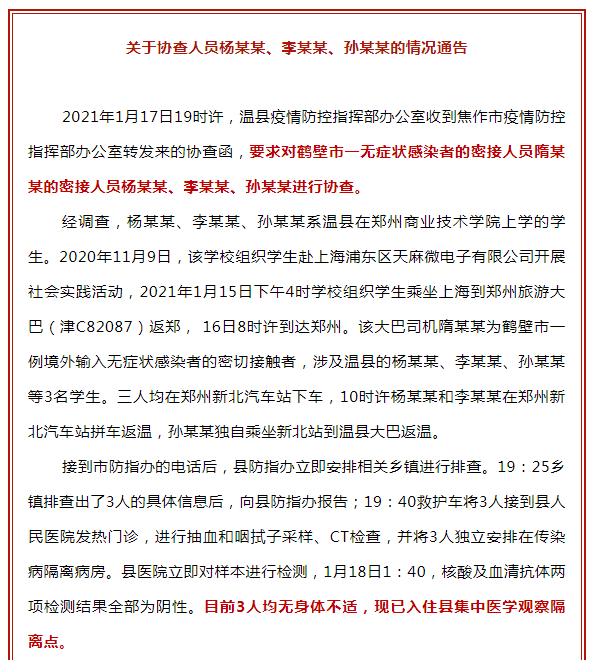 关于协查人员杨某某、李某某、孙某某的情况通告

2021年1月17日19时许，温县疫情防控指挥部办公室收到焦作市疫情防控指挥部办公室转发来的协查函，要求对鹤壁市一无症状感染者的密接人员隋某某的密接人员杨某某、李某某、孙某某进行协查。

经调查，杨某某、李某某、孙某某系温县在郑州商业技术学院上学的学生。2020年11月9日，该学校组织学生赴上海浦东区天麻微电子有限公司开展社会实践活动，2021年1月15日下午4时学校组织学生乘坐上海到郑州旅游大巴（津C82087）返郑， 16日8时许到达郑州。该大巴司机隋某某为鹤壁市一例境外输入无症状感染者的密切接触者，涉及温县的杨某某、李某某、孙某某等3名学生。三人均在郑州新北汽车站下车，10时许杨某某和李某某在郑州新北汽车站拼车返温，孙某某独自乘坐新北站到温县大巴返温。

接到市防指办的电话后，县防指办立即安排相关乡镇进行排查。19：25乡镇排查出了3人的具体信息后，向县防指办报告；19：40救护车将3人接到县人民医院发热门诊，进行抽血和咽拭子采样、CT检查，并将3人独立安排在传染病隔离病房。县医院立即对样本进行检测，1月18日1：40，核酸及血清抗体两项检测结果全部为阴性。目前3人均无身体不适，现已入住县集中医学观察隔离点。